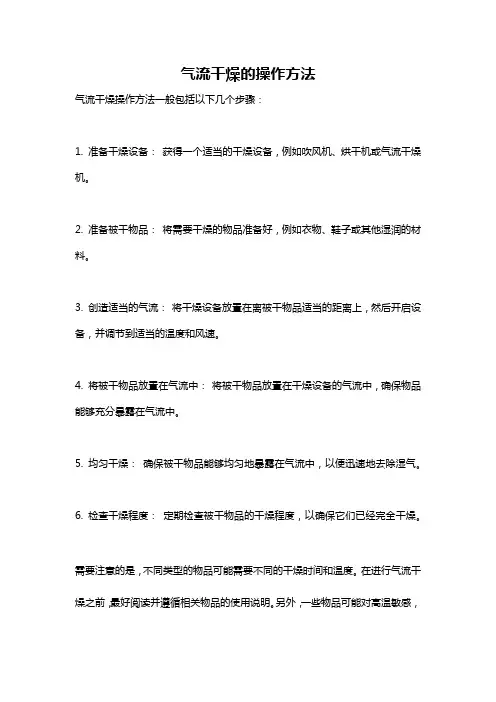 气流干燥的操作方法

气流干燥操作方法一般包括以下几个步骤：

1. 准备干燥设备： 获得一个适当的干燥设备，例如吹风机、烘干机或气流干燥机。

2. 准备被干物品： 将需要干燥的物品准备好，例如衣物、鞋子或其他湿润的材料。

3. 创造适当的气流： 将干燥设备放置在离被干物品适当的距离上，然后开启设备，并调节到适当的温度和风速。

4. 将被干物品放置在气流中： 将被干物品放置在干燥设备的气流中，确保物品能够充分暴露在气流中。

5. 均匀干燥： 确保被干物品能够均匀地暴露在气流中，以便迅速地去除湿气。

6. 检查干燥程度： 定期检查被干物品的干燥程度，以确保它们已经完全干燥。

需要注意的是，不同类型的物品可能需要不同的干燥时间和温度。在进行气流干燥之前，最好阅读并遵循相关物品的使用说明。另外，一些物品可能对高温敏感，